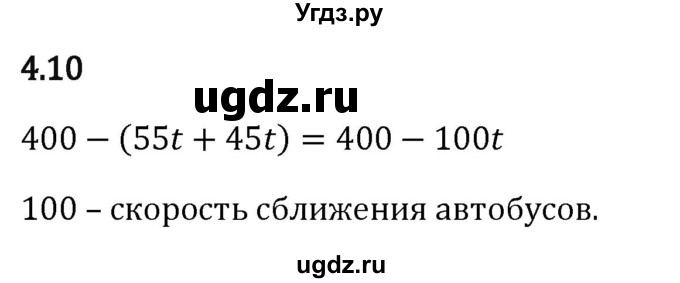 Угдз.ру

4.10

ugdz.ru

$400 - (55t + 45t) = 400 - 100t$

100 – скорость сближения автобусов.

ugdz.ru